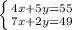 $\begin{cases} 4x+5y=55 \\ 7x+2y=49 \end{cases}$